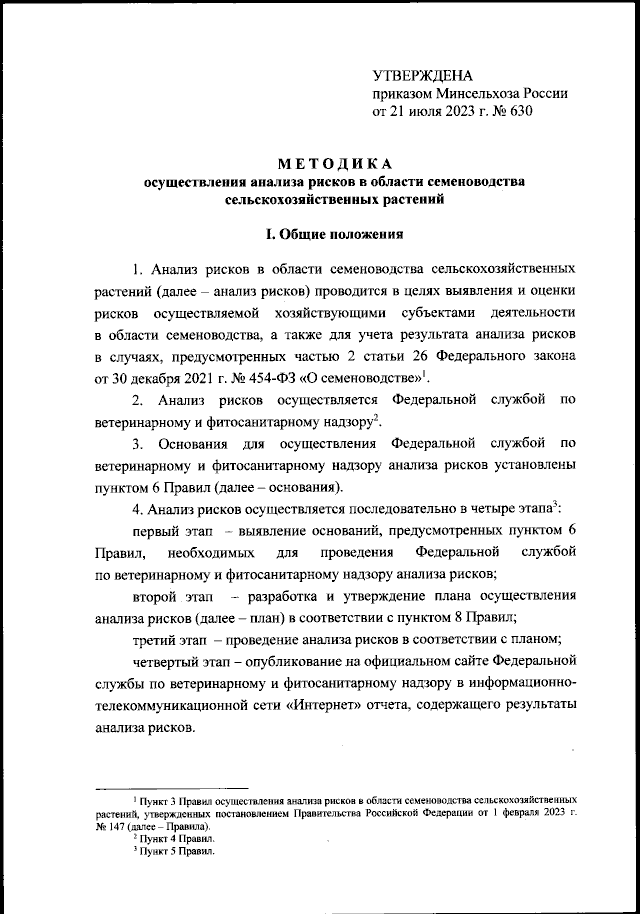 УТВЕРЖДЕНА
приказом Минсельхоза России
от 21 июля 2023 г. № 630

МЕТОДИКА
осуществления анализа рисков в области семеноводства сельскохозяйственных растений

I. Общие положения

1. Анализ рисков в области семеноводства сельскохозяйственных растений (далее – анализ рисков) проводится в целях выявления и оценки рисков осуществляемой хозяйствующими субъектами деятельности в области семеноводства, а также для учета результата анализа рисков в случаях, предусмотренных частью 2 статьи 26 Федерального закона от 30 декабря 2021 г. № 454-ФЗ «О семеноводстве»$^1$.

2. Анализ рисков осуществляется Федеральной службой по ветеринарному и фитосанитарному надзору$^2$.

3. Основания для осуществления Федеральной службой по ветеринарному и фитосанитарному надзору анализа рисков установлены пунктом 6 Правил (далее – основания).

4. Анализ рисков осуществляется последовательно в четыре этапа$^3$:

первый этап – выявление оснований, предусмотренных пунктом 6 Правил, необходимых для проведения Федеральной службой по ветеринарному и фитосанитарному надзору анализа рисков;

второй этап – разработка и утверждение плана осуществления анализа рисков (далее – план) в соответствии с пунктом 8 Правил;

третий этап – проведение анализа рисков в соответствии с планом;

четвертый этап – опубликование на официальном сайте Федеральной службы по ветеринарному и фитосанитарному надзору в информационно-телекоммуникационной сети «Интернет» отчета, содержащего результаты анализа рисков.

$^1$ Пункт 3 Правил осуществления анализа рисков в области семеноводства сельскохозяйственных растений, утвержденных постановлением Правительства Российской Федерации от 1 февраля 2023 г. № 147 (далее – Правила).
$^2$ Пункт 4 Правил.
$^3$ Пункт 5 Правил.